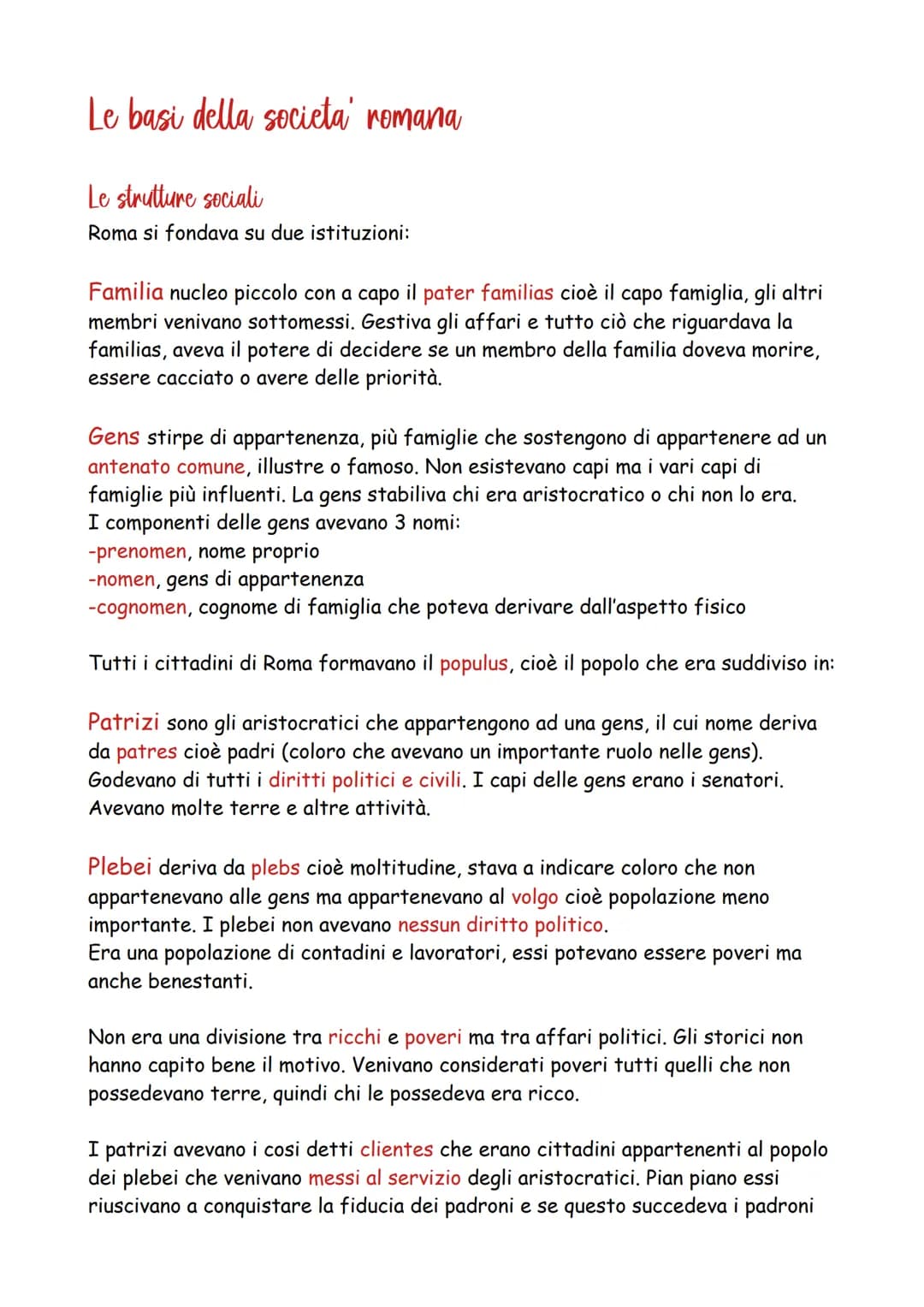 Le basi della societa' romana

Le strutture sociali
Roma si fondava su due istituzioni:

Familia nucleo piccolo con a capo il pater familias cioè il capo famiglia, gli altri membri venivano sottomessi. Gestiva gli affari e tutto ciò che riguardava la familias, aveva il potere di decidere se un membro della familia doveva morire, essere cacciato o avere delle priorità.

Gens stirpe di appartenenza, più famiglie che sostengono di appartenere ad un antenato comune, illustre o famoso. Non esistevano capi ma i vari capi di famiglie più influenti. La gens stabiliva chi era aristocratico o chi non lo era.
I componenti delle gens avevano 3 nomi:
-prenomen, nome proprio
-nomen, gens di appartenenza
-cognomen, cognome di famiglia che poteva derivare dall'aspetto fisico

Tutti i cittadini di Roma formavano il populus, cioè il popolo che era suddiviso in:

Patrizi sono gli aristocratici che appartengono ad una gens, il cui nome deriva da patres cioè padri (coloro che avevano un importante ruolo nelle gens). Godevano di tutti i diritti politici e civili. I capi delle gens erano i senatori. Avevano molte terre e altre attività.

Plebei deriva da plebs cioè moltitudine, stava a indicare coloro che non appartenevano alle gens ma appartenevano al volgo cioè popolazione meno importante. I plebei non avevano nessun diritto politico.
Era una popolazione di contadini e lavoratori, essi potevano essere poveri ma anche benestanti.

Non era una divisione tra ricchi e poveri ma tra affari politici. Gli storici non hanno capito bene il motivo. Venivano considerati poveri tutti quelli che non possedevano terre, quindi chi le possedeva era ricco.

I patrizi avevano i cosi detti clientes che erano cittadini appartenenti al popolo dei plebei che venivano messi al servizio degli aristocratici. Pian piano essi riuscivano a conquistare la fiducia dei padroni e se questo succedeva i padroni